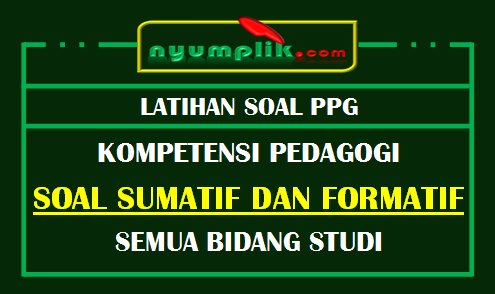 nyumplik.com

LATIHAN SOAL PPG

KOMPETENSI PEDAGOGI

SOAL SUMATIF DAN FORMATIF

SEMUA BIDANG STUDI